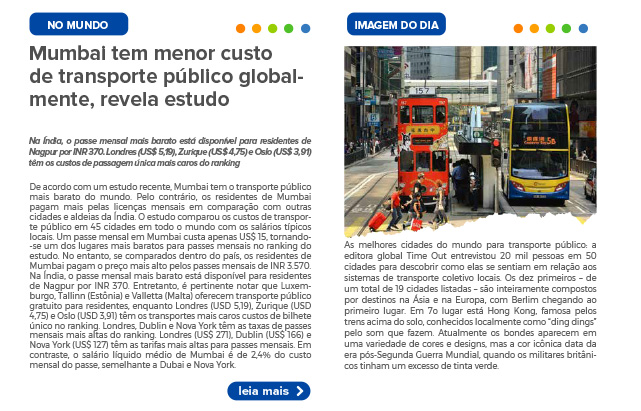 NO MUNDO

Mumbai tem menor custo de transporte público globalmente, revela estudo

Na Índia, o passe mensal mais barato está disponível para residentes de Nagpur por INR 370. Londres (US$ 5,19), Zurique (US$ 4,75) e Oslo (US$ 3,91) têm os custos de passagem única mais caros do ranking

De acordo com um estudo recente, Mumbai tem o transporte público mais barato do mundo. Pelo contrário, os residentes de Mumbai pagam mais pelas licenças mensais em comparação com outras cidades e aldeias da Índia. O estudo comparou os custos de transporte público em 45 cidades em todo o mundo com os salários típicos locais. Um passe mensal em Mumbai custa apenas US$ 15, tornando-se um dos lugares mais baratos para passes mensais no ranking do estudo. No entanto, se comparados dentro do país, os residentes de Mumbai pagam o preço mais alto pelos passes mensais de INR 3.570. Na Índia, o passe mensal mais barato está disponível para residentes de Nagpur por INR 370. Entretanto, é pertinente notar que Luxemburgo, Tallinn (Estônia) e Valletta (Malta) oferecem transporte público gratuito para residentes, enquanto Londres (USD 5,19), Zurique (USD 4,75) e Oslo (USD 3,91) têm os transportes mais caros custos de bilhete único no ranking. Londres, Dublin e Nova York têm as taxas de passes mensais mais altas do ranking. Londres (US$ 271), Dublin (US$ 166) e Nova York (US$ 127) têm as tarifas mais altas para passes mensais. Em contraste, o salário líquido médio de Mumbai é de 2,4% do custo mensal do passe, semelhante a Dubai e Nova York.

leia mais

IMAGEM DO DIA

157

As melhores cidades do mundo para transporte público: a editora global Time Out entrevistou 20 mil pessoas em 50 cidades para descobrir como elas se sentiam em relação aos sistemas de transporte coletivo locais. Os dez primeiros – de um total de 19 cidades listadas – são inteiramente compostos por destinos na Ásia e na Europa, com Berlim chegando ao primeiro lugar. Em 7o lugar está Hong Kong, famosa pelos trens acima do solo, conhecidos localmente como "ding dings" pelo som que fazem. Atualmente os bondes aparecem em uma variedade de cores e designs, mas a cor icônica data da era pós-Segunda Guerra Mundial, quando os militares britânicos tinham um excesso de tinta verde.